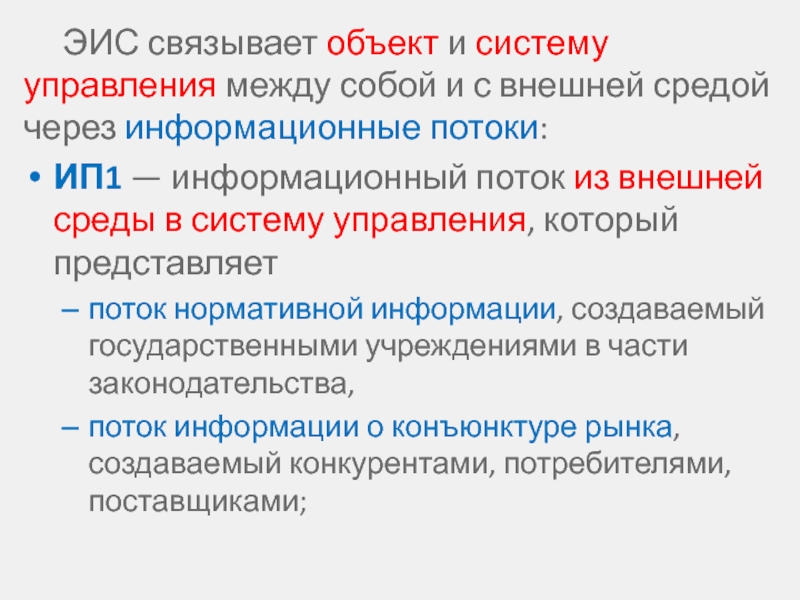 ЭИС связывает объект и систему управления между собой и с внешней средой через информационные потоки:

• ИП1 — информационный поток из внешней среды в систему управления, который представляет

– поток нормативной информации, создаваемый государственными учреждениями в части законодательства,

– поток информации о конъюнктуре рынка, создаваемый конкурентами, потребителями, поставщиками;